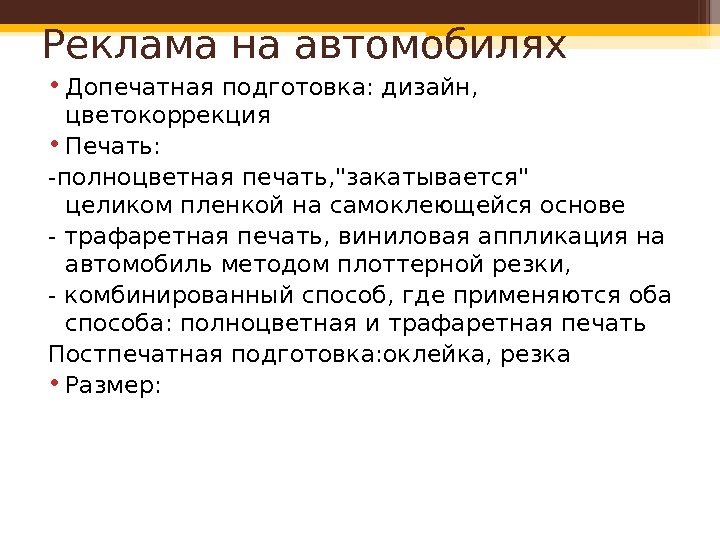 Реклама на автомобилях

• Допечатная подготовка: дизайн, цветокоррекция

• Печать:

-полноцветная печать,"закатывается" целиком пленкой на самоклеющейся основе

- трафаретная печать, виниловая аппликация на автомобиль методом плоттерной резки,

- комбинированный способ, где применяются оба способа: полноцветная и трафаретная печать

Постпечатная подготовка:оклейка, резка

• Размер: